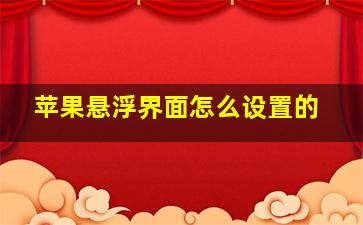 苹果悬浮界面怎么设置的